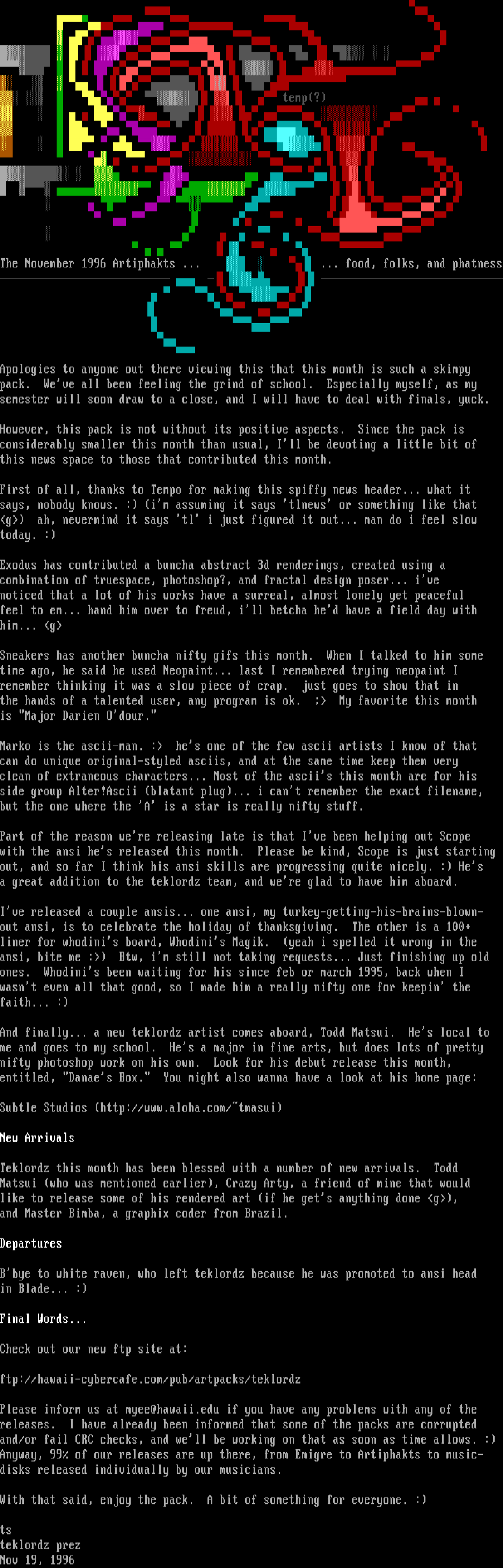 temp(?)

The November 1996 Artiphakts ... ... food, folks, and phatness

Apologies to anyone out there viewing this that this month is such a skimpy pack. We've all been feeling the grind of school. Especially myself, as my semester will soon draw to a close, and I will have to deal with finals, yuck.

However, this pack is not without its positive aspects. Since the pack is considerably smaller this month than usual, I'll be devoting a little bit of this news space to those that contributed this month.

First of all, thanks to Tempo for making this spiffy news header... what it says, nobody knows. :) (i'm assuming it says 'tlnews' or something like that <g>) ah, nevermind it says 'tl' i just figured it out... man do i feel slow today. :)

Exodus has contributed a buncha abstract 3d renderings, created using a combination of truespace, photoshop?, and fractal design poser... i've noticed that a lot of his works have a surreal, almost lonely yet peaceful feel to em... hand him over to freud, i'll betcha he'd have a field day with him... <g>

Sneakers has another buncha nifty gifs this month. When I talked to him some time ago, he said he used Neopaint... last I remembered trying neopaint I remember thinking it was a slow piece of crap. just goes to show that in the hands of a talented user, any program is ok. ;> My favorite this month is "Major Darien O'dour."

Marko is the ascii-man. :> he's one of the few ascii artists I know of that can do unique original-styled asciis, and at the same time keep them very clean of extraneous characters... Most of the ascii's this month are for his side group Alter!Ascii (blatant plug)... i can't remember the exact filename, but the one where the 'A' is a star is really nifty stuff.

Part of the reason we're releasing late is that I've been helping out Scope with the ansi he's released this month. Please be kind, Scope is just starting out, and so far I think his ansi skills are progressing quite nicely. :) He's a great addition to the teklordz team, and we're glad to have him aboard.

I've released a couple ansis... one ansi, my turkey-getting-his-brains-blown-out ansi, is to celebrate the holiday of thanksgiving. The other is a 100+ liner for whodini's board, Whodini's Magik. (yeah i spelled it wrong in the ansi, bite me :>) Btw, i'm still not taking requests... Just finishing up old ones. Whodini's been waiting for his since feb or march 1995, back when I wasn't even all that good, so I made him a really nifty one for keepin' the faith... :)

And finally... a new teklordz artist comes aboard, Todd Matsui. He's local to me and goes to my school. He's a major in fine arts, but does lots of pretty nifty photoshop work on his own. Look for his debut release this month, entitled, "Danae's Box." You might also wanna have a look at his home page:

Subtle Studios (http://www.aloha.com/~tmasui)

New Arrivals

Teklordz this month has been blessed with a number of new arrivals. Todd Matsui (who was mentioned earlier), Crazy Arty, a friend of mine that would like to release some of his rendered art (if he get's anything done <g>), and Master Bimba, a graphix coder from Brazil.

Departures

B'bye to white raven, who left teklordz because he was promoted to ansi head in Blade... :)

Final Words...

Check out our new ftp site at:

ftp://hawaii-cybercafe.com/pub/artpacks/teklordz

Please inform us at myee@hawaii.edu if you have any problems with any of the releases. I have already been informed that some of the packs are corrupted and/or fail CRC checks, and we'll be working on that as soon as time allows. :) Anyway, 99% of our releases are up there, from Emigre to Artiphakts to music-disks released individually by our musicians.

With that said, enjoy the pack. A bit of something for everyone. :)

ts
teklordz prez
Nov 19, 1996